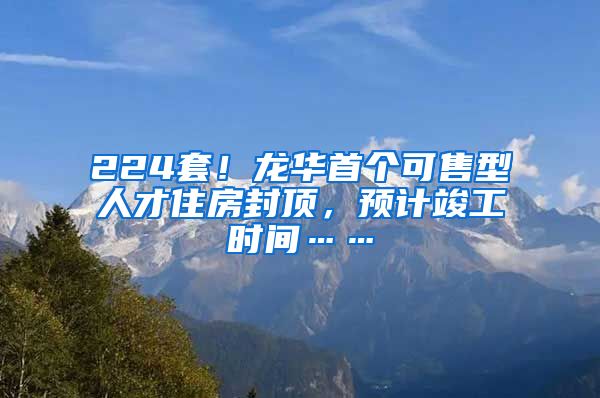 224套！龙华首个可售型人才住房封顶，预计竣工时间……